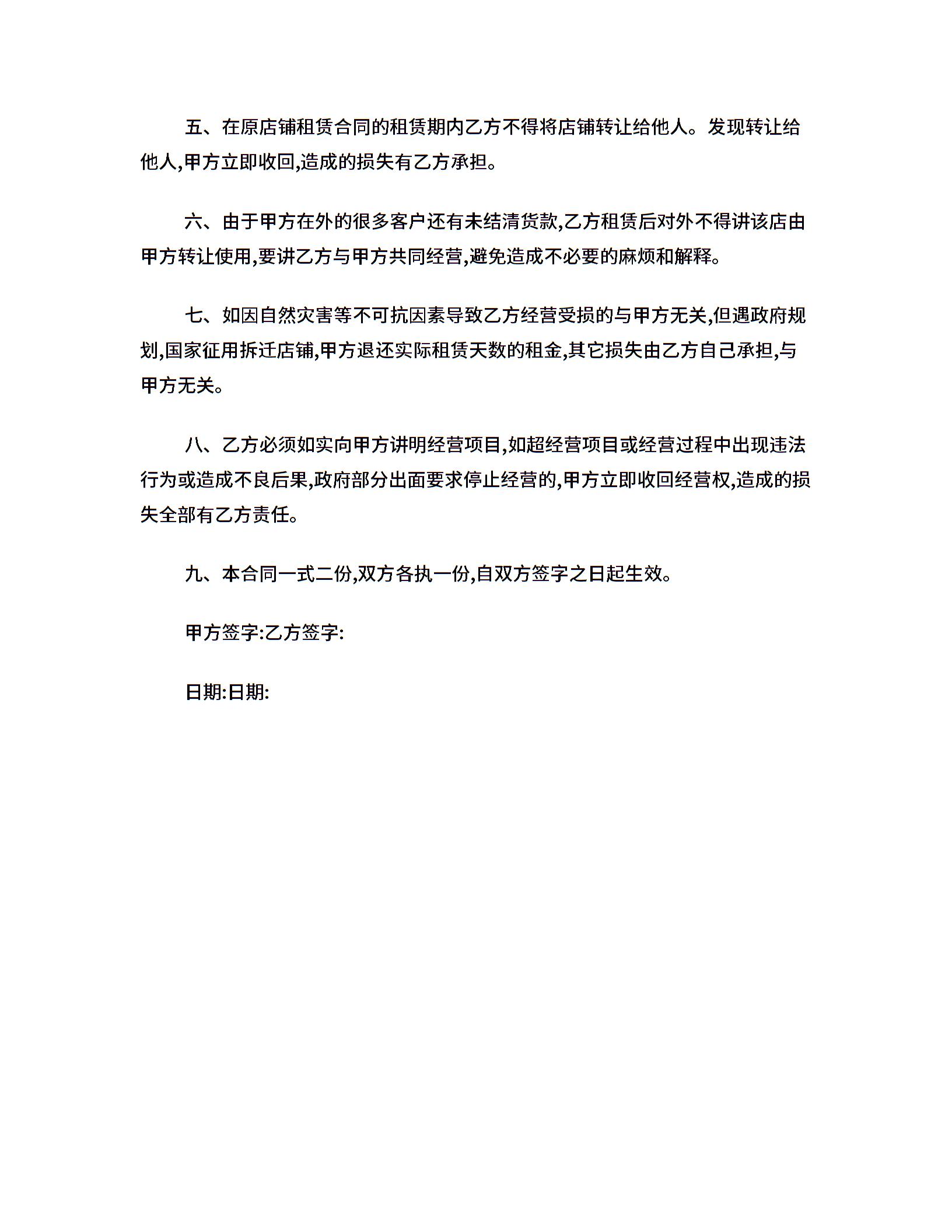 五、在原店铺租赁合同的租赁期内乙方不得将店铺转让给他人。发现转让给他人,甲方立即收回,造成的损失有乙方承担。

六、由于甲方在外的很多客户还有未结清货款,乙方租赁后对外不得讲该店由甲方转让使用,要讲乙方与甲方共同经营,避免造成不必要的麻烦和解释。

七、如因自然灾害等不可抗因素导致乙方经营受损的与甲方无关,但遇政府规划,国家征用拆迁店铺,甲方退还实际租赁天数的租金,其它损失由乙方自己承担,与甲方无关。

八、乙方必须如实向甲方讲明经营项目,如超经营项目或经营过程中出现违法行为或造成不良后果,政府部分出面要求停止经营的,甲方立即收回经营权,造成的损失全部有乙方责任。

九、本合同一式二份,双方各执一份,自双方签字之日起生效。

甲方签字:乙方签字:

日期:日期: